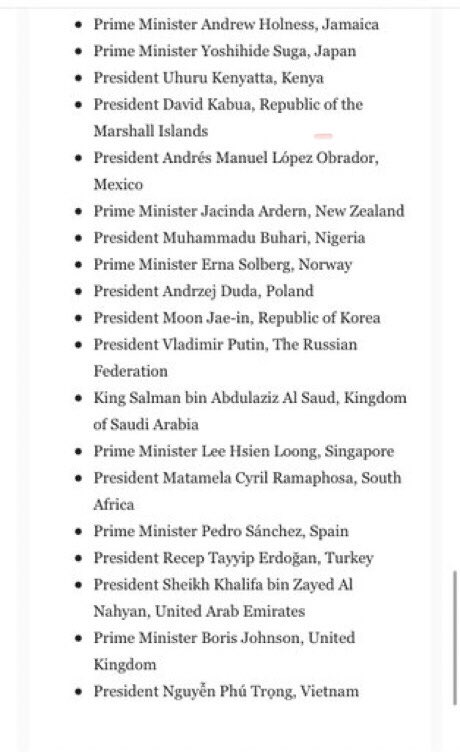 - Prime Minister Andrew Holness, Jamaica
- Prime Minister Yoshihide Suga, Japan
- President Uhuru Kenyatta, Kenya
- President David Kabua, Republic of the Marshall Islands
- President Andrés Manuel López Obrador, Mexico
- Prime Minister Jacinda Ardern, New Zealand
- President Muhammadu Buhari, Nigeria
- Prime Minister Erna Solberg, Norway
- President Andrzej Duda, Poland
- President Moon Jae-in, Republic of Korea
- President Vladimir Putin, The Russian Federation
- King Salman bin Abdulaziz Al Saud, Kingdom of Saudi Arabia
- Prime Minister Lee Hsien Loong, Singapore
- President Matamela Cyril Ramaphosa, South Africa
- Prime Minister Pedro Sánchez, Spain
- President Recep Tayyip Erdoğan, Turkey
- President Sheikh Khalifa bin Zayed Al Nahyan, United Arab Emirates
- Prime Minister Boris Johnson, United Kingdom
- President Nguyễn Phú Trọng, Vietnam